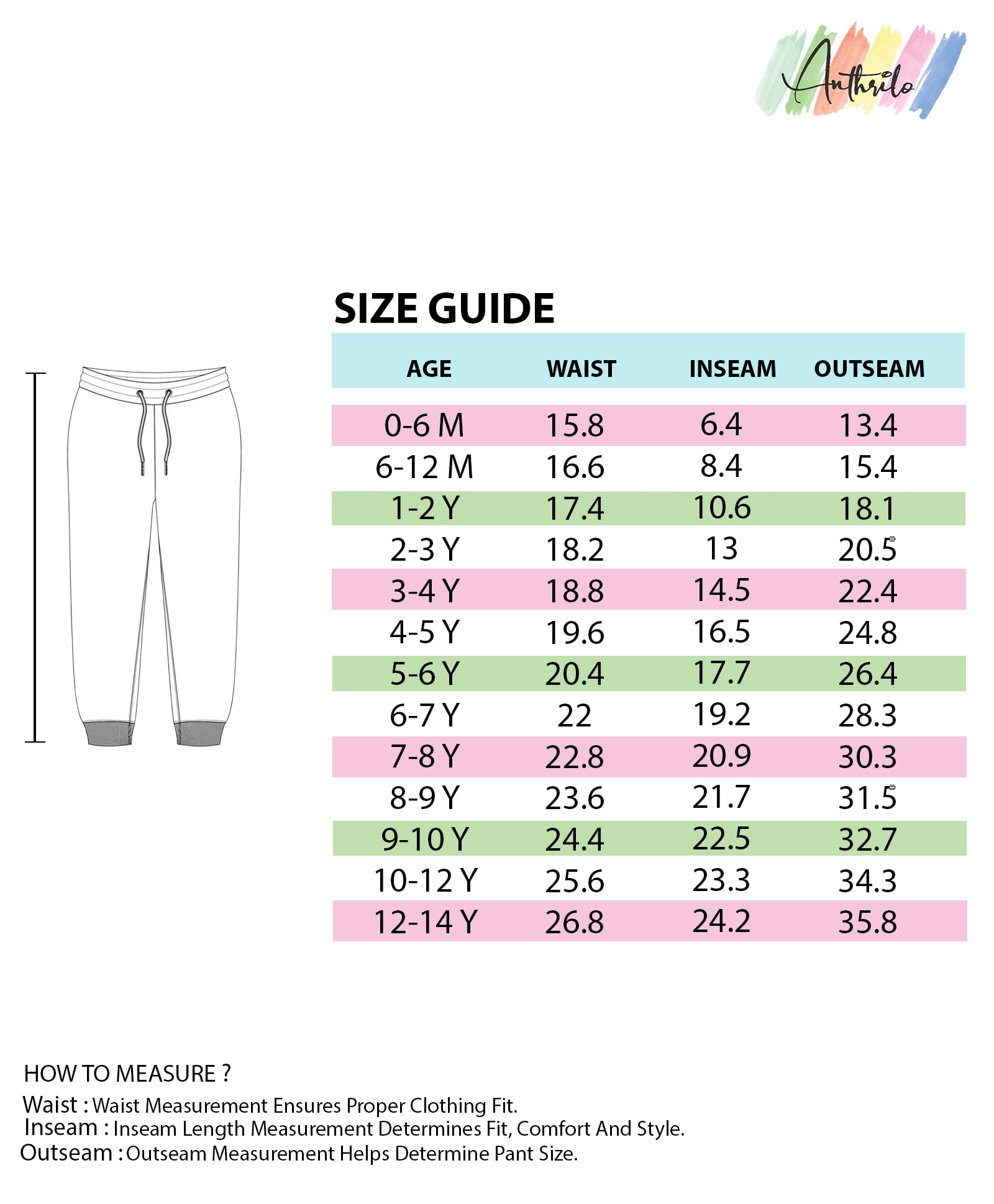 Anthrilo

SIZE GUIDE

| AGE | WAIST | INSEAM | OUTSEAM |
|---|---|---|---|
| 0-6 M | 15.8 | 6.4 | 13.4 |
| 6-12 M | 16.6 | 8.4 | 15.4 |
| 1-2 Y | 17.4 | 10.6 | 18.1 |
| 2-3 Y | 18.2 | 13 | 20.5 |
| 3-4 Y | 18.8 | 14.5 | 22.4 |
| 4-5 Y | 19.6 | 16.5 | 24.8 |
| 5-6 Y | 20.4 | 17.7 | 26.4 |
| 6-7 Y | 22 | 19.2 | 28.3 |
| 7-8 Y | 22.8 | 20.9 | 30.3 |
| 8-9 Y | 23.6 | 21.7 | 31.5 |
| 9-10 Y | 24.4 | 22.5 | 32.7 |
| 10-12 Y | 25.6 | 23.3 | 34.3 |
| 12-14 Y | 26.8 | 24.2 | 35.8 |

HOW TO MEASURE ?
Waist : Waist Measurement Ensures Proper Clothing Fit.
Inseam : Inseam Length Measurement Determines Fit, Comfort And Style.
Outseam : Outseam Measurement Helps Determine Pant Size.